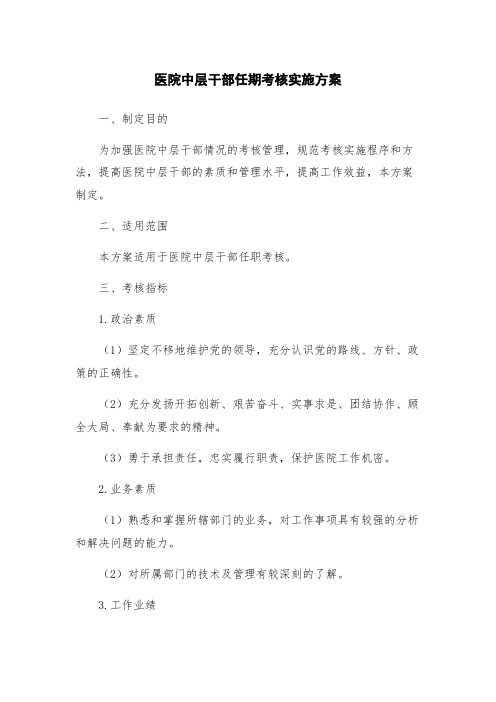 医院中层干部任期考核实施方案

一、制定目的

为加强医院中层干部情况的考核管理，规范考核实施程序和方法，提高医院中层干部的素质和管理水平，提高工作效益，本方案制定。

二、适用范围

本方案适用于医院中层干部任职考核。

三、考核指标

1.政治素质

（1）坚定不移地维护党的领导，充分认识党的路线、方针、政策的正确性。

（2）充分发扬开拓创新、艰苦奋斗、实事求是、团结协作、顾全大局、奉献为要求的精神。

（3）勇于承担责任，忠实履行职责，保护医院工作机密。

2.业务素质

（1）熟悉和掌握所辖部门的业务，对工作事项具有较强的分析和解决问题的能力。

（2）对所属部门的技术及管理有较深刻的了解。

3.工作业绩